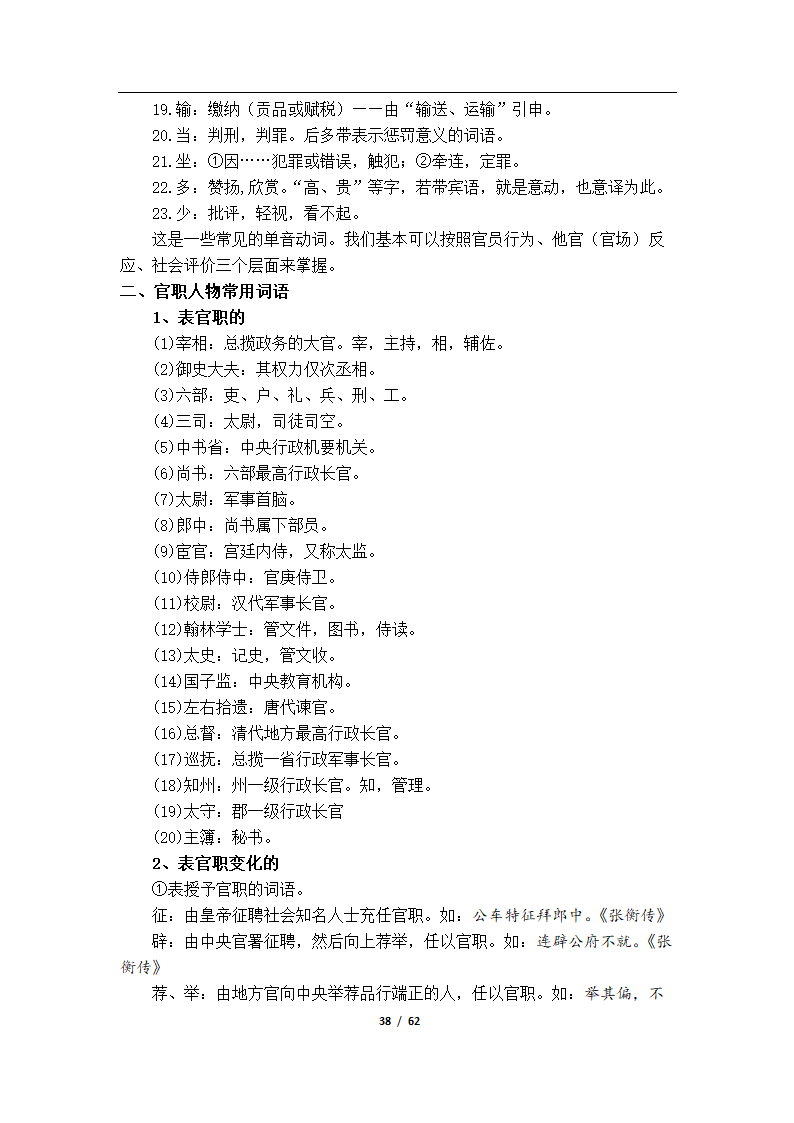 19.输：缴纳（贡品或赋税）——由“输送、运输”引申。
20.当：判刑，判罪。后多带表示惩罚意义的词语。
21.坐：①因……犯罪或错误，触犯；②牵连，定罪。
22.多：赞扬，欣赏。“高、贵”等字，若带宾语，就是意动，也意译为此。
23.少：批评，轻视，看不起。
这是一些常见的单音动词。我们基本可以按照官员行为、他官（官场）反应、社会评价三个层面来掌握。
二、官职人物常用词语
1、表官职的
(1)宰相：总揽政务的大官。宰，主持，相，辅佐。
(2)御史大夫：其权力仅次丞相。
(3)六部：吏、户、礼、兵、刑、工。
(4)三司：太尉，司徒司空。
(5)中书省：中央行政机要机关。
(6)尚书：六部最高行政长官。
(7)太尉：军事首脑。
(8)郎中：尚书属下部员。
(9)宦官：宫廷内侍，又称太监。
(10)侍郎侍中：官庚侍卫。
(11)校尉：汉代军事长官。
(12)翰林学士：管文件，图书，侍读。
(13)太史：记史，管文收。
(14)国子监：中央教育机构。
(15)左右拾遗：唐代谏官。
(16)总督：清代地方最高行政长官。
(17)巡抚：总揽一省行政军事长官。
(18)知州：州一级行政长官。知，管理。
(19)太守：郡一级行政长官
(20)主簿：秘书。
2、表官职变化的
①表授予官职的词语。
征：由皇帝征聘社会知名人士充任官职。如：公车特征拜郎中。《张衡传》
辟：由中央官署征聘，然后向上荐举，任以官职。如：连辟公府不就。《张衡传》
荐、举：由地方官向中央举荐品行端正的人，任以官职。如：举其偏，不
38 / 62